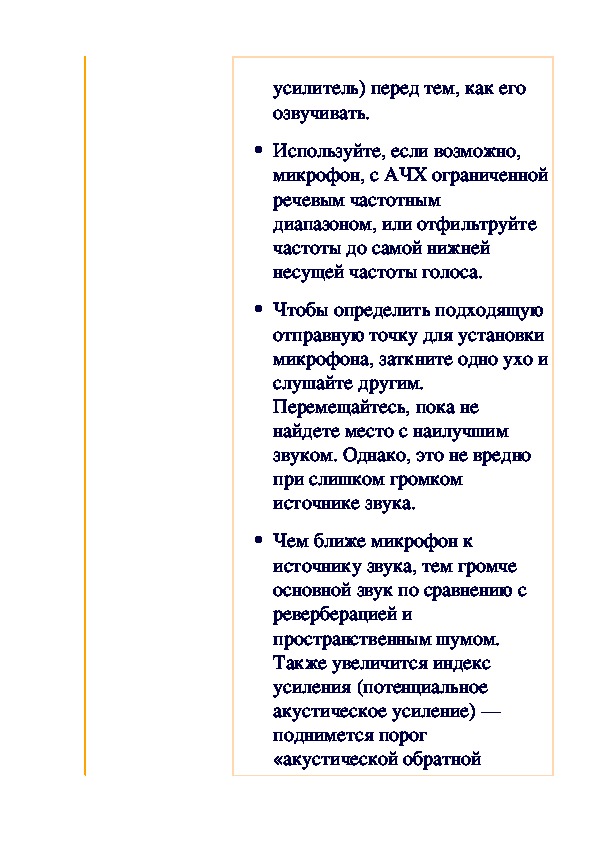 усилитель) перед тем, как его озвучивать.

• Используйте, если возможно, микрофон, с АЧХ ограниченной речевым частотным диапазоном, или отфильтруйте частоты до самой нижней несущей частоты голоса.

• Чтобы определить подходящую отправную точку для установки микрофона, заткните одно ухо и слушайте другим. Перемещайтесь, пока не найдете место с наилучшим звуком. Однако, это не вредно при слишком громком источнике звука.

• Чем ближе микрофон к источнику звука, тем громче основной звук по сравнению с реверберацией и пространственным шумом. Также увеличится индекс усиления (потенциальное акустическое усиление) — поднимется порог «акустической обратной